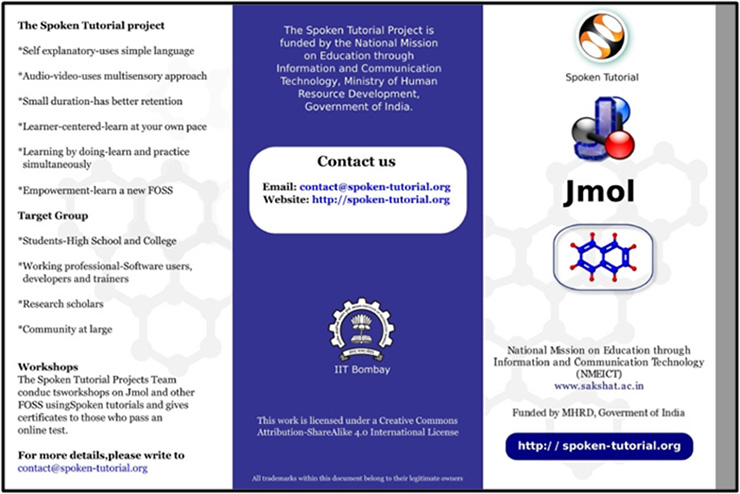 The Spoken Tutorial project

*Self explanatory-uses simple language

*Audio-video-uses multisensory approach

*Small duration-has better retention

*Learner-centered-learn at your own pace

*Learning by doing-learn and practice simultaneously

*Empowerment-learn a new FOSS

Target Group

*Students-High School and College

*Working professional-Software users, developers and trainers

*Research scholars

*Community at large

Workshops
The Spoken Tutorial Projects Team conduc tsworkshops on Jmol and other FOSS usingSpoken tutorials and gives certificates to those who pass an online test.

For more details,please write to
contact@spoken-tutorial.org

The Spoken Tutorial Project is funded by the National Mission on Education through Information and Communication Technology, Ministry of Human Resource Development, Government of India.

Contact us

Email: contact@spoken-tutorial.org
Website: http://spoken-tutorial.org

IIT Bombay

This work is licensed under a Creative Commons Attribution-ShareAlike 4.0 International License

All trademarks within this document belong to their legitimate owners

Spoken Tutorial

Jmol

National Mission on Education through Information and Communication Technology (NMEICT)
www.sakshat.ac.in

Funded by MHRD, Goverment of India

http:// spoken-tutorial.org